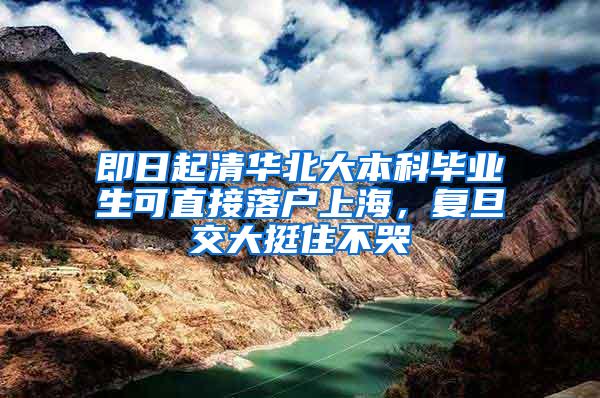 即日起清华北大本科毕业生可直接落户上海，复旦交大挺住不哭